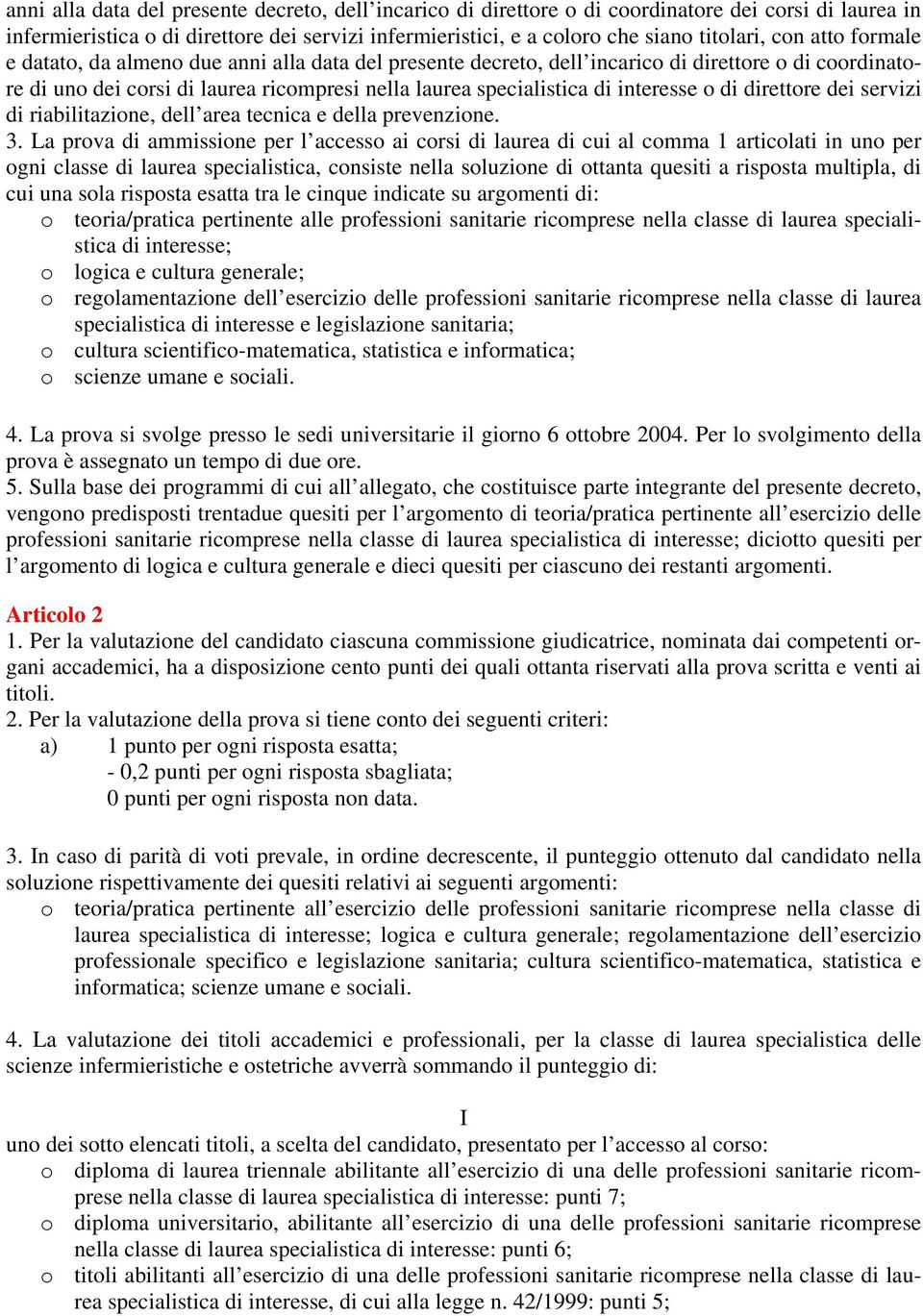 anni alla data del presente decreto, dell’incarico di direttore o di coordinatore dei corsi di laurea in infermieristica o di direttore dei servizi infermieristici, e a coloro che siano titolari, con atto formale e datato, da almeno due anni alla data del presente decreto, dell’incarico di direttore o di coordinatore di uno dei corsi di laurea ricompresi nella laurea specialistica di interesse o di direttore dei servizi di riabilitazione, dell’area tecnica e della prevenzione.
3. La prova di ammissione per l’accesso ai corsi di laurea di cui al comma 1 articolati in uno per ogni classe di laurea specialistica, consiste nella soluzione di ottanta quesiti a risposta multipla, di cui una sola risposta esatta tra le cinque indicate su argomenti di:
o teoria/pratica pertinente alle professioni sanitarie ricomprese nella classe di laurea specialistica di interesse;
o logica e cultura generale;
o regolamentazione dell’esercizio delle professioni sanitarie ricomprese nella classe di laurea specialistica di interesse e legislazione sanitaria;
o cultura scientifico-matematica, statistica e informatica;
o scienze umane e sociali.

4. La prova si svolge presso le sedi universitarie il giorno 6 ottobre 2004. Per lo svolgimento della prova è assegnato un tempo di due ore.
5. Sulla base dei programmi di cui all’allegato, che costituisce parte integrante del presente decreto, vengono predisposti trentadue quesiti per l’argomento di teoria/pratica pertinente all’esercizio delle professioni sanitarie ricomprese nella classe di laurea specialistica di interesse; diciotto quesiti per l’argomento di logica e cultura generale e dieci quesiti per ciascuno dei restanti argomenti.

Articolo 2
1. Per la valutazione del candidato ciascuna commissione giudicatrice, nominata dai competenti organi accademici, ha a disposizione cento punti dei quali ottanta riservati alla prova scritta e venti ai titoli.
2. Per la valutazione della prova si tiene conto dei seguenti criteri:
a) 1 punto per ogni risposta esatta;
- 0,2 punti per ogni risposta sbagliata;
0 punti per ogni risposta non data.

3. In caso di parità di voti prevale, in ordine decrescente, il punteggio ottenuto dal candidato nella soluzione rispettivamente dei quesiti relativi ai seguenti argomenti:
o teoria/pratica pertinente all’esercizio delle professioni sanitarie ricomprese nella classe di laurea specialistica di interesse; logica e cultura generale; regolamentazione dell’esercizio professionale specifico e legislazione sanitaria; cultura scientifico-matematica, statistica e informatica; scienze umane e sociali.

4. La valutazione dei titoli accademici e professionali, per la classe di laurea specialistica delle scienze infermieristiche e ostetriche avverrà sommando il punteggio di:

I
uno dei sotto elencati titoli, a scelta del candidato, presentato per l’accesso al corso:
o diploma di laurea triennale abilitante all’esercizio di una delle professioni sanitarie ricomprese nella classe di laurea specialistica di interesse: punti 7;
o diploma universitario, abilitante all’esercizio di una delle professioni sanitarie ricomprese nella classe di laurea specialistica di interesse: punti 6;
o titoli abilitanti all’esercizio di una delle professioni sanitarie ricomprese nella classe di laurea specialistica di interesse, di cui alla legge n. 42/1999: punti 5;